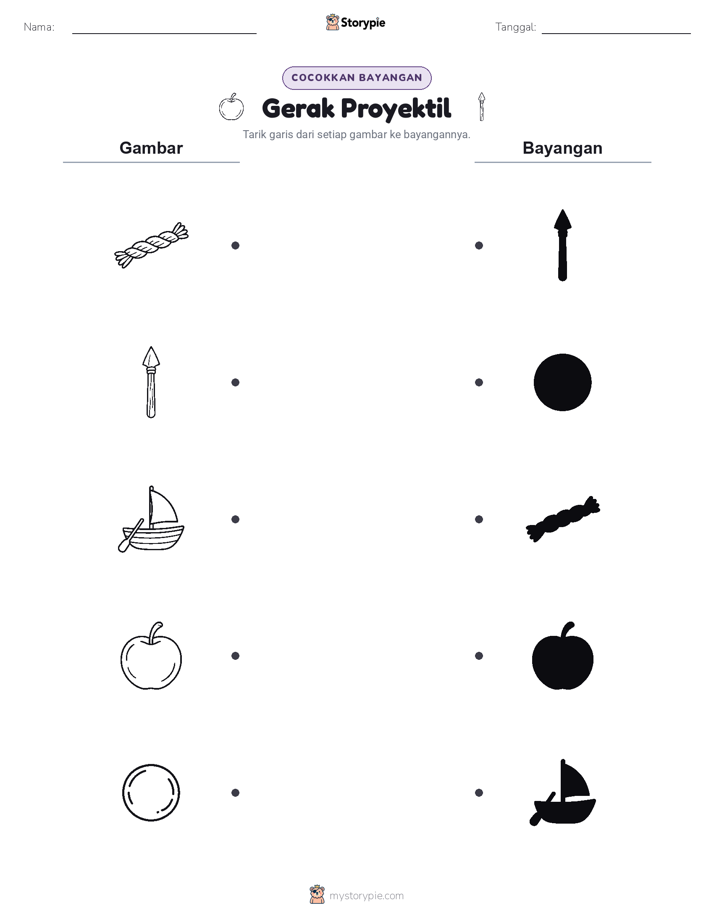 Nama:

Storypie

Tanggal:

COCOKKAN BAYANGAN

Gerak Proyektil

Tarik garis dari setiap gambar ke bayangannya.

Gambar

Bayangan

mystorypie.com